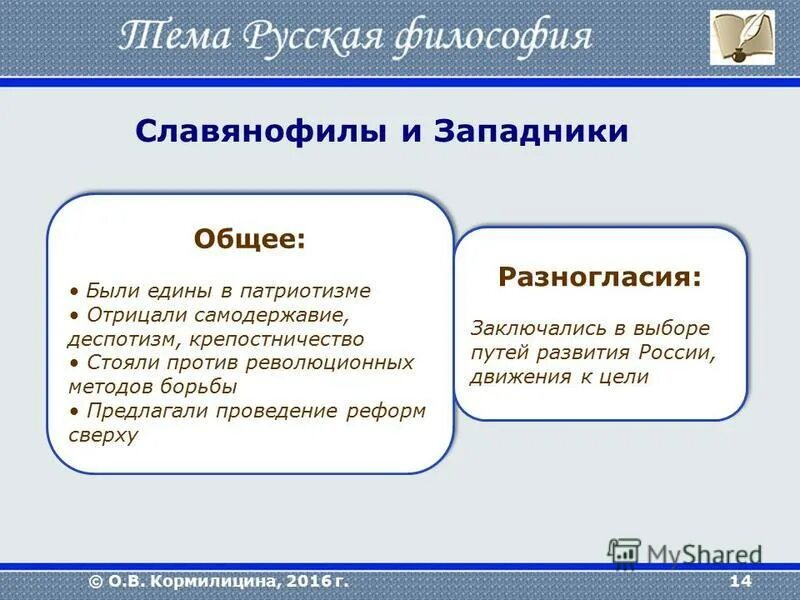 Тема Русская философия

Славянофилы и Западники

Общее:

• Были едины в патриотизме
• Отрицали самодержавие, деспотизм, крепостничество
• Стояли против революционных методов борьбы
• Предлагали проведение реформ сверху

Разногласия:

Заключались в выборе путей развития России, движения к цели

MyShared

© О.В. Кормилицина, 2016 г.

14